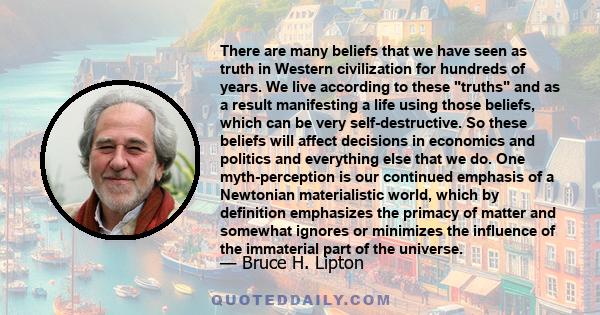 There are many beliefs that we have seen as truth in Western civilization for hundreds of years. We live according to these "truths" and as a result manifesting a life using those beliefs, which can be very self-destructive. So these beliefs will affect decisions in economics and politics and everything else that we do. One myth-perception is our continued emphasis of a Newtonian materialistic world, which by definition emphasizes the primacy of matter and somewhat ignores or minimizes the influence of the immaterial part of the universe.

— Bruce H. Lipton

QUOTEDDAILY.COM